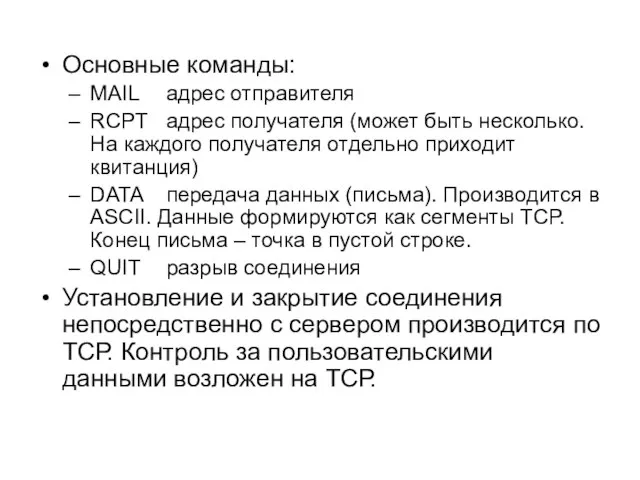 • Основные команды:
– MAIL адрес отправителя
– RCPT адрес получателя (может быть несколько. На каждого получателя отдельно приходит квитанция)
– DATA передача данных (письма). Производится в ASCII. Данные формируются как сегменты TCP. Конец письма – точка в пустой строке.
– QUIT разрыв соединения
• Установление и закрытие соединения непосредственно с сервером производится по TCP. Контроль за пользовательскими данными возложен на TCP.